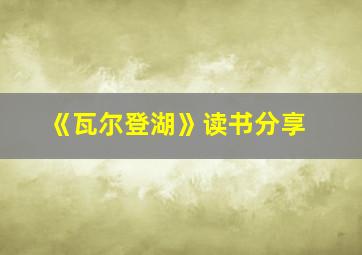 《瓦尔登湖》读书分享